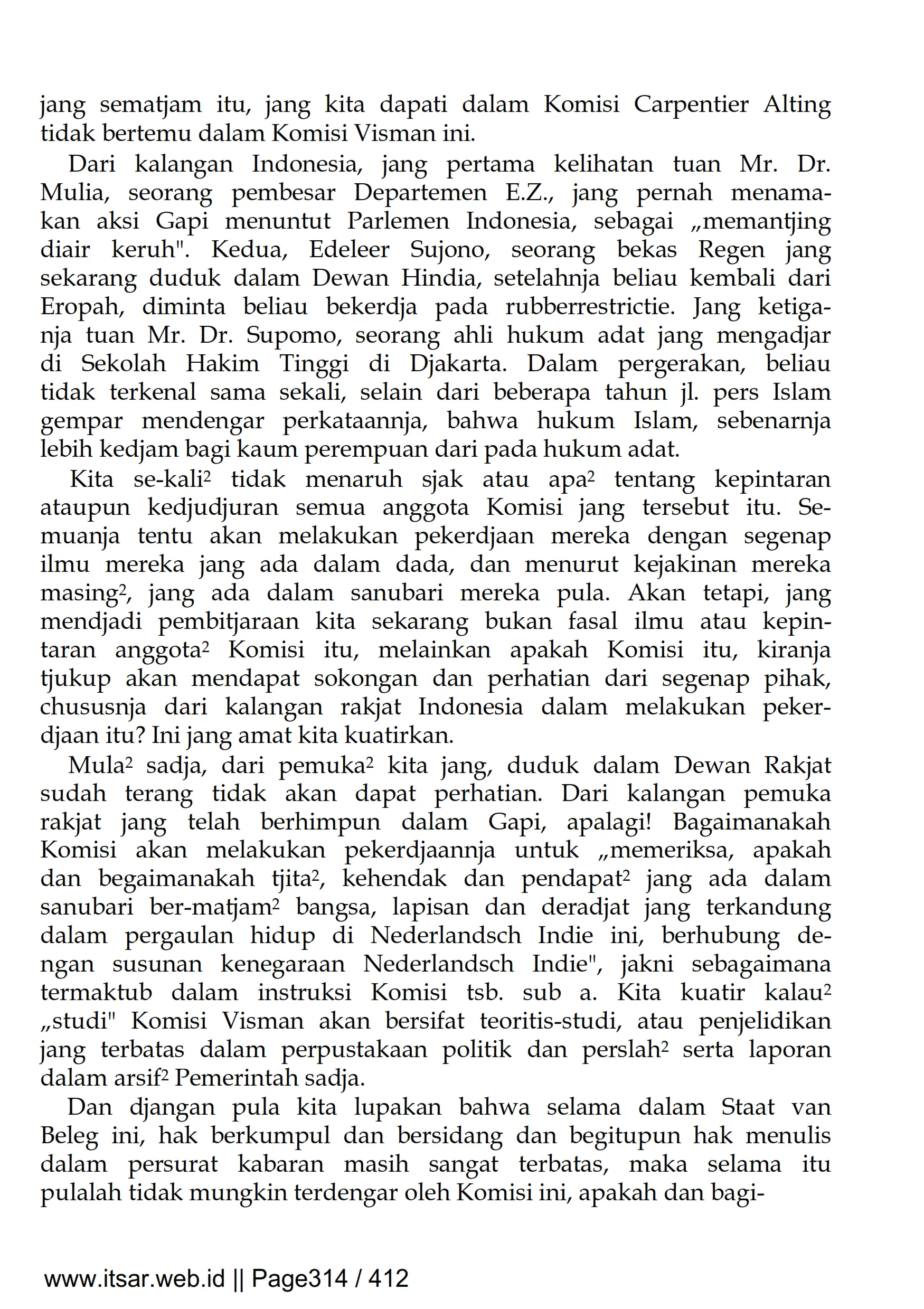 jang sematjam itu, jang kita dapati dalam Komisi Carpentier Alting tidak bertemu dalam Komisi Visman ini.

Dari kalangan Indonesia, jang pertama kelihatan tuan Mr. Dr. Mulia, seorang pembesar Departemen E.Z., jang pernah menamakan aksi Gapi menuntut Parlemen Indonesia, sebagai „memantjing diair keruh". Kedua, Edeleer Sujono, seorang bekas Regen jang sekarang duduk dalam Dewan Hindia, setelahnja beliau kembali dari Eropah, diminta beliau bekerdja pada rubberrestrictie. Jang ketiganja tuan Mr. Dr. Supomo, seorang ahli hukum adat jang mengadjar di Sekolah Hakim Tinggi di Djakarta. Dalam pergerakan, beliau tidak terkenal sama sekali, selain dari beberapa tahun jl. pers Islam gempar mendengar perkataannja, bahwa hukum Islam, sebenarnja lebih kedjam bagi kaum perempuan dari pada hukum adat.

Kita se-kali² tidak menaruh sjak atau apa² tentang kepintaran ataupun kedjudjuran semua anggota Komisi jang tersebut itu. Semuanja tentu akan melakukan pekerdjaan mereka dengan segenap ilmu mereka jang ada dalam dada, dan menurut kejakinan mereka masing², jang ada dalam sanubari mereka pula. Akan tetapi, jang mendjadi pembitjaraan kita sekarang bukan fasal ilmu atau kepintaran anggota² Komisi itu, melainkan apakah Komisi itu, kiranja tjukup akan mendapat sokongan dan perhatian dari segenap pihak, chususnja dari kalangan rakjat Indonesia dalam melakukan pekerdjaan itu? Ini jang amat kita kuatirkan.

Mula² sadja, dari pemuka² kita jang, duduk dalam Dewan Rakjat sudah terang tidak akan dapat perhatian. Dari kalangan pemuka rakjat jang telah berhimpun dalam Gapi, apalagi! Bagaimanakah Komisi akan melakukan pekerdjaannja untuk „memeriksa, apakah dan begaimanakah tjita², kehendak dan pendapat² jang ada dalam sanubari ber-matjam² bangsa, lapisan dan deradjat jang terkandung dalam pergaulan hidup di Nederlandsch Indie ini, berhubung dengan susunan kenegaraan Nederlandsch Indie", jakni sebagaimana termaktub dalam instruksi Komisi tsb. sub a. Kita kuatir kalau² „studi" Komisi Visman akan bersifat teoritis-studi, atau penjelidikan jang terbatas dalam perpustakaan politik dan perslah² serta laporan dalam arsif² Pemerintah sadja.

Dan djangan pula kita lupakan bahwa selama dalam Staat van Beleg ini, hak berkumpul dan bersidang dan begitupun hak menulis dalam persurat kabaran masih sangat terbatas, maka selama itu pulalah tidak mungkin terdengar oleh Komisi ini, apakah dan bagi-

www.itsar.web.id || Page314 / 412